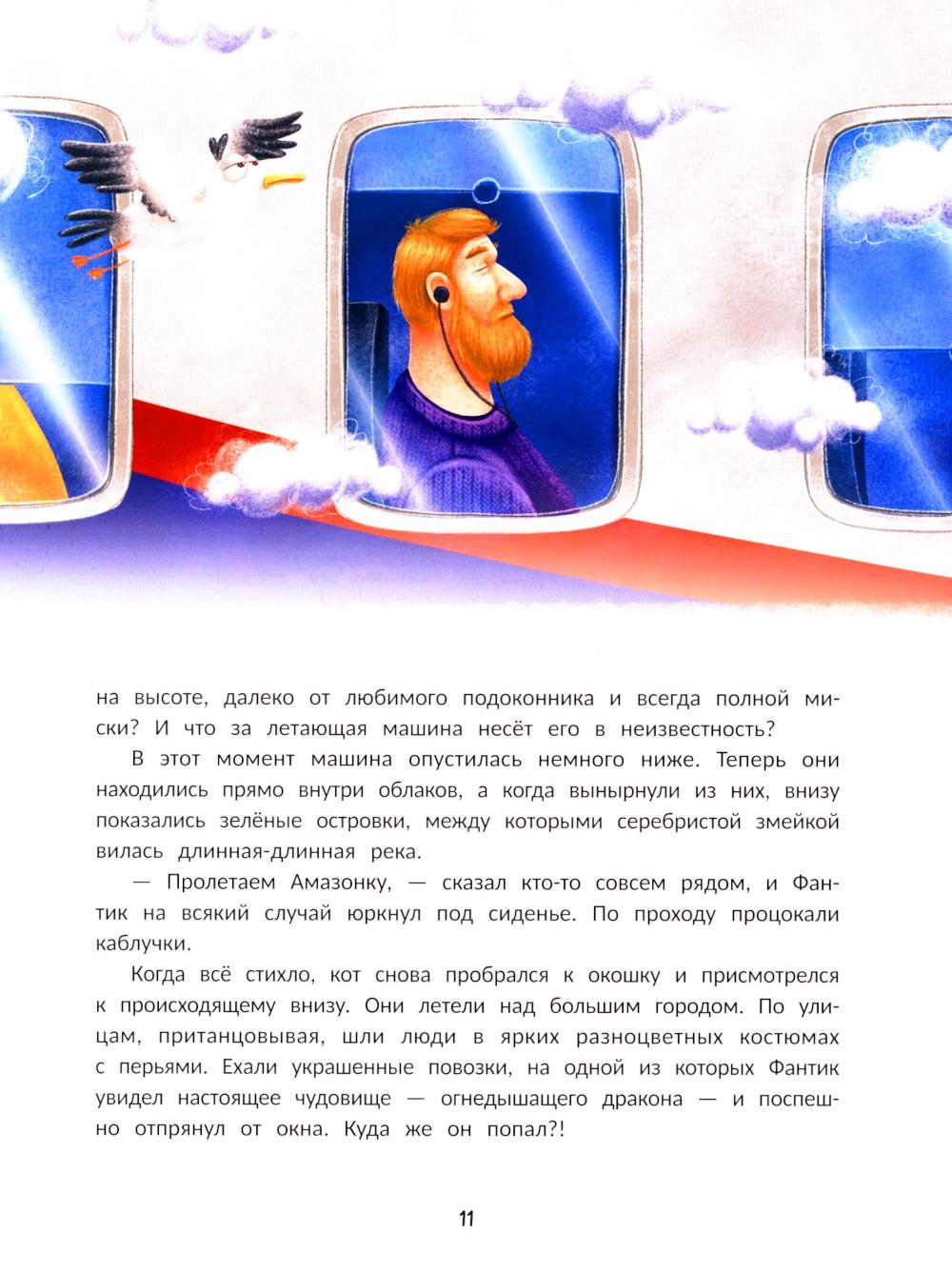 на высоте, далеко от любимого подоконника и всегда полной миски? И что за летающая машина несёт его в неизвестность?

В этот момент машина опустилась немного ниже. Теперь они находились прямо внутри облаков, а когда вынырнули из них, внизу показались зелёные островки, между которыми серебристой змейкой вилась длинная-длинная река.

— Пролетаем Амазонку, — сказал кто-то совсем рядом, и Фантик на всякий случай юркнул под сиденье. По проходу процокали каблучки.

Когда всё стихло, кот снова пробрался к окошку и присмотрелся к происходящему внизу. Они летели над большим городом. По улицам, пританцовывая, шли люди в ярких разноцветных костюмах с перьями. Ехали украшенные повозки, на одной из которых Фантик увидел настоящее чудовище — огнедышащего дракона — и поспешно отпрянул от окна. Куда же он попал?!

11